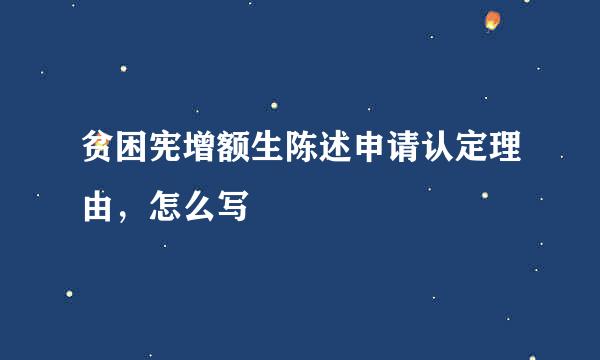 贫困宪增额生陈述申请认定理由，怎么写